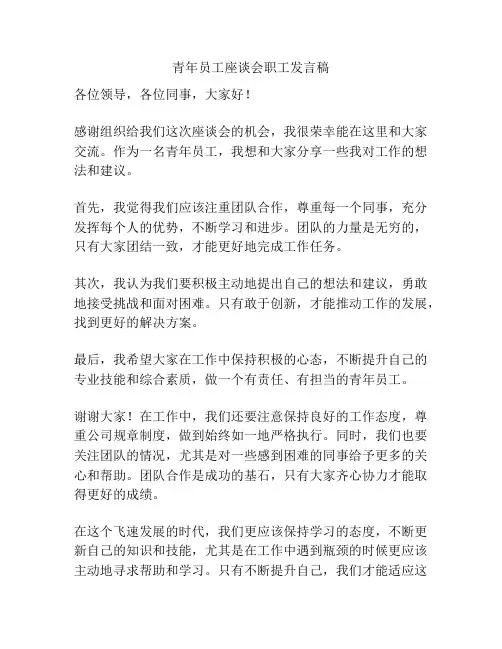 青年员工座谈会职工发言稿

各位领导，各位同事，大家好！

感谢组织给我们这次座谈会的机会，我很荣幸能在这里和大家交流。作为一名青年员工，我想和大家分享一些我对工作的想法和建议。

首先，我觉得我们应该注重团队合作，尊重每一个同事，充分发挥每个人的优势，不断学习和进步。团队的力量是无穷的，只有大家团结一致，才能更好地完成工作任务。

其次，我认为我们要积极主动地提出自己的想法和建议，勇敢地接受挑战和面对困难。只有敢于创新，才能推动工作的发展，找到更好的解决方案。

最后，我希望大家在工作中保持积极的心态，不断提升自己的专业技能和综合素质，做一个有责任、有担当的青年员工。

谢谢大家！在工作中，我们还要注意保持良好的工作态度，尊重公司规章制度，做到始终如一地严格执行。同时，我们也要关注团队的情况，尤其是对一些感到困难的同事给予更多的关心和帮助。团队合作是成功的基石，只有大家齐心协力才能取得更好的成绩。

在这个飞速发展的时代，我们更应该保持学习的态度，不断更新自己的知识和技能，尤其是在工作中遇到瓶颈的时候更应该主动地寻求帮助和学习。只有不断提升自己，我们才能适应这